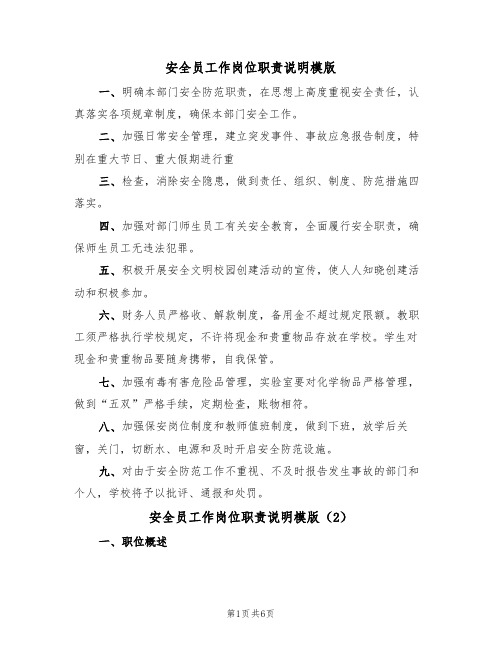 安全员工作岗位职责说明模版

一、明确本部门安全防范职责，在思想上高度重视安全责任，认真落实各项规章制度，确保本部门安全工作。

二、加强日常安全管理，建立突发事件、事故应急报告制度，特别在重大节日、重大假期进行重

三、检查，消除安全隐患，做到责任、组织、制度、防范措施四落实。

四、加强对部门师生员工有关安全教育，全面履行安全职责，确保师生员工无违法犯罪。

五、积极开展安全文明校园创建活动的宣传，使人人知晓创建活动和积极参加。

六、财务人员严格收、解款制度，备用金不超过规定限额。教职工须严格执行学校规定，不许将现金和贵重物品存放在学校。学生对现金和贵重物品要随身携带，自我保管。

七、加强有毒有害危险品管理，实验室要对化学物品严格管理，做到“五双”严格手续，定期检查，账物相符。

八、加强保安岗位制度和教师值班制度，做到下班，放学后关窗，关门，切断水、电源和及时开启安全防范设施。

九、对由于安全防范工作不重视、不及时报告发生事故的部门和个人，学校将予以批评、通报和处罚。

安全员工作岗位职责说明模版（2）

一、职位概述

第1页共6页